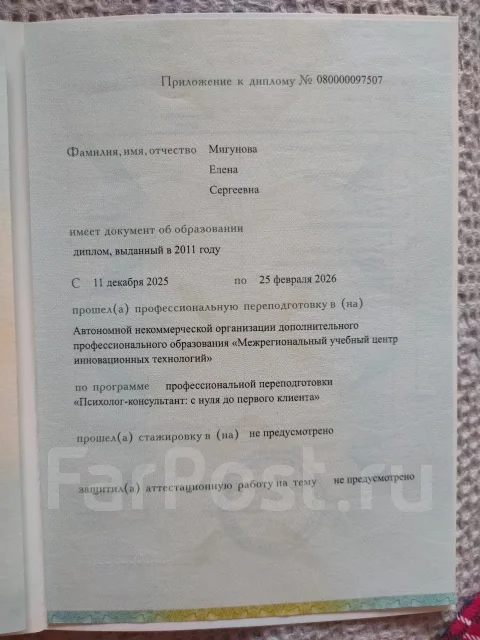 Приложение к диплому № 080000097507

Фамилия, имя, отчество Мигунова
Елена
Сергеевна

имеет документ об образовании
диплом, выданный в 2011 году

С 11 декабря 2025 по 25 февраля 2026

прошел(а) профессиональную переподготовку в (на)

Автономной некоммерческой организации дополнительного профессионального образования «Межрегиональный учебный центр инновационных технологий»

по программе профессиональной переподготовки «Психолог-консультант: с нуля до первого клиента»

прошел(а) стажировку в (на) не предусмотрено

защитил(а) аттестационную работу на тему не предусмотрено

FarPost.ru